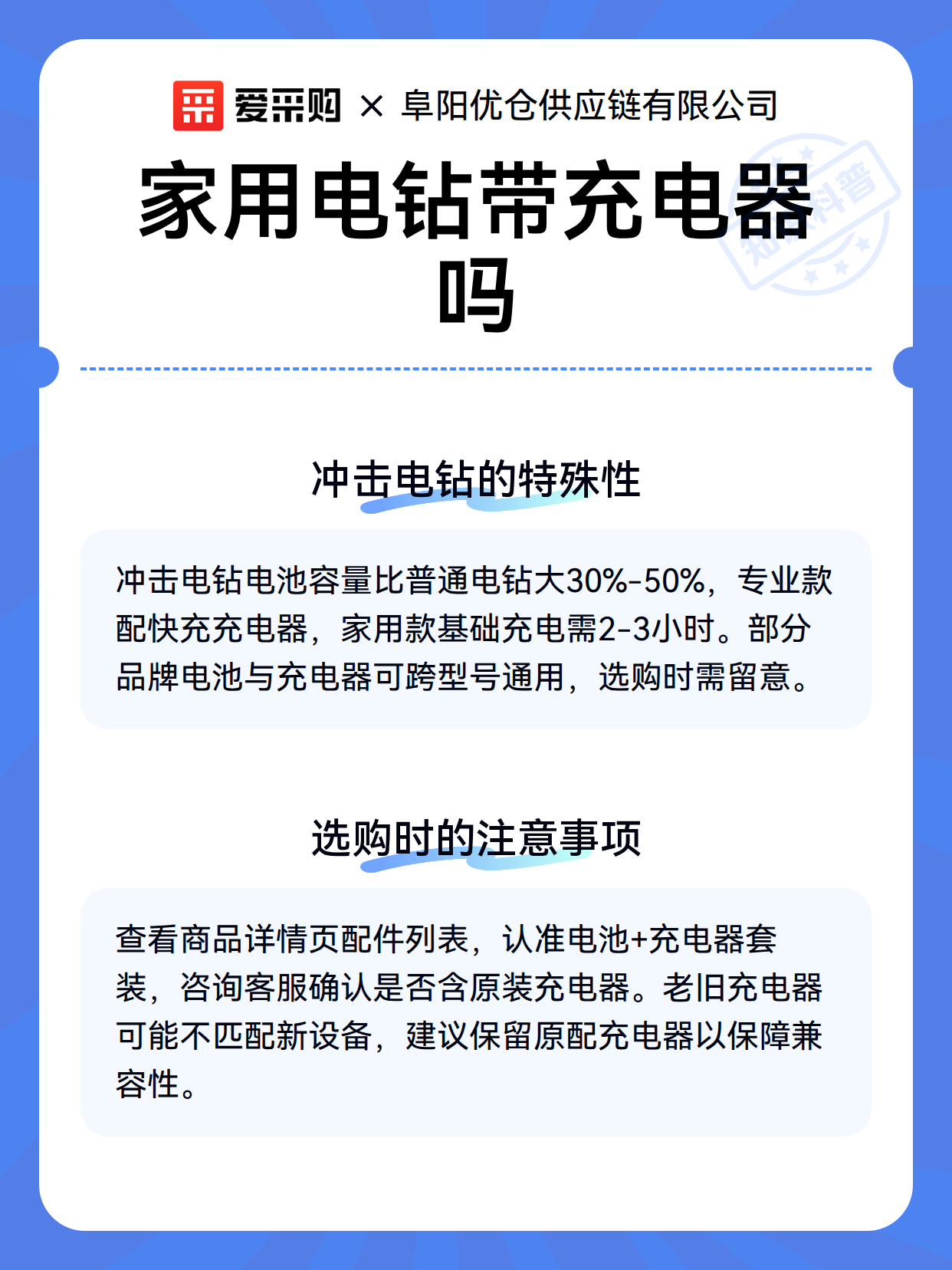 爱采购 × 阜阳优仓供应链有限公司

家用电钻带充电器吗

知识科普

冲击电钻的特殊性

冲击电钻电池容量比普通电钻大30%-50%，专业款配快充充电器，家用款基础充电需2-3小时。部分品牌电池与充电器可跨型号通用，选购时需留意。

选购时的注意事项

查看商品详情页配件列表，认准电池+充电器套装，咨询客服确认是否含原装充电器。老旧充电器可能不匹配新设备，建议保留原配充电器以保障兼容性。